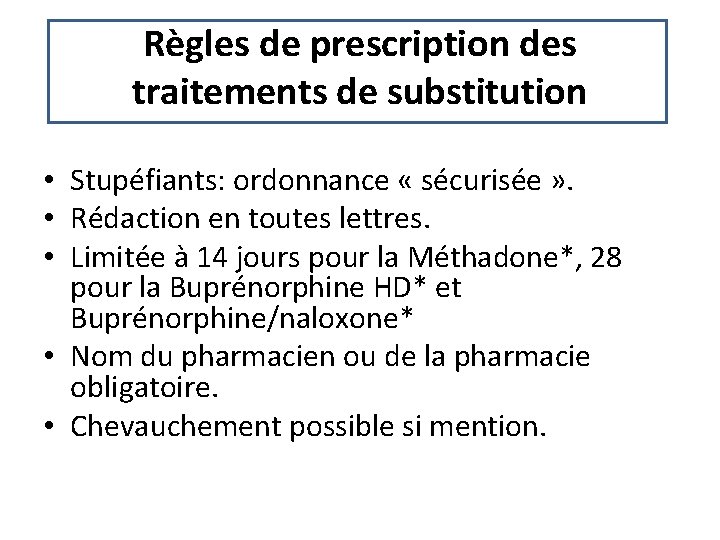 Règles de prescription des traitements de substitution

• Stupéfiants: ordonnance « sécurisée ».
• Rédaction en toutes lettres.
• Limitée à 14 jours pour la Méthadone*, 28 pour la Buprénorphine HD* et Buprénorphine/naloxone*
• Nom du pharmacien ou de la pharmacie obligatoire.
• Chevauchement possible si mention.